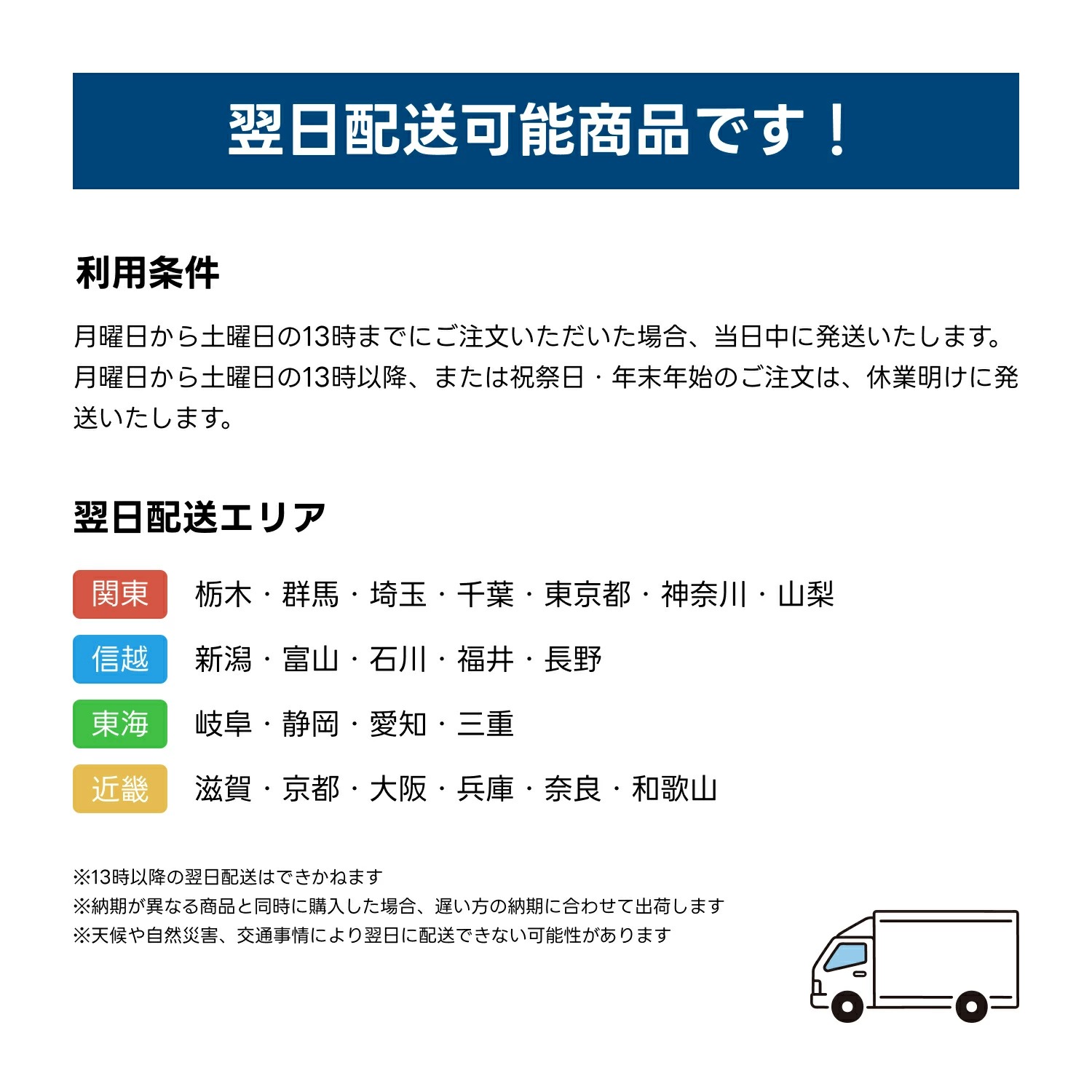 翌日配送可能商品です！

利用条件

月曜日から土曜日の13時までにご注文いただいた場合、当日中に発送いたします。月曜日から土曜日の13時以降、または祝祭日・年末年始のご注文は、休業明けに発送いたします。

翌日配送エリア

関東　栃木・群馬・埼玉・千葉・東京都・神奈川・山梨

信越　新潟・富山・石川・福井・長野

東海　岐阜・静岡・愛知・三重

近畿　滋賀・京都・大阪・兵庫・奈良・和歌山

※13時以降の翌日配送はできかねます
※納期が異なる商品と同時に購入した場合、遅い方の納期に合わせて出荷します
※天候や自然災害、交通事情により翌日に配送できない可能性があります